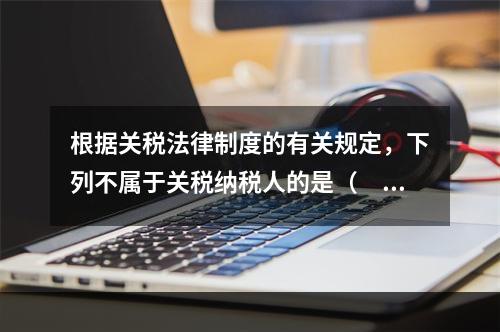 根据关税法律制度的有关规定，下列不属于关税纳税人的是（ ...